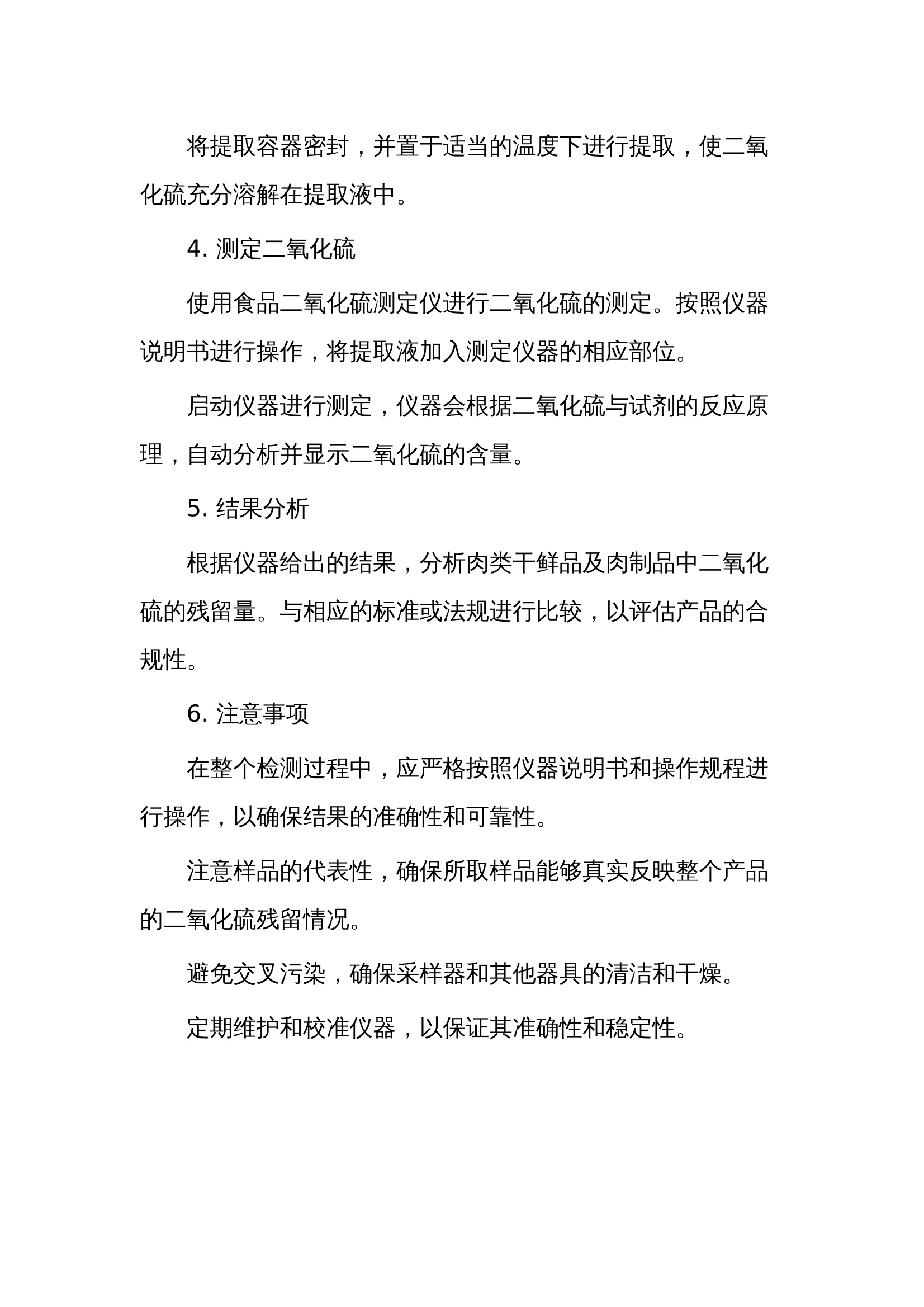 将提取容器密封，并置于适当的温度下进行提取，使二氧化硫充分溶解在提取液中。

4. 测定二氧化硫

使用食品二氧化硫测定仪进行二氧化硫的测定。按照仪器说明书进行操作，将提取液加入测定仪器的相应部位。

启动仪器进行测定，仪器会根据二氧化硫与试剂的反应原理，自动分析并显示二氧化硫的含量。

5. 结果分析

根据仪器给出的结果，分析肉类干鲜品及肉制品中二氧化硫的残留量。与相应的标准或法规进行比较，以评估产品的合规性。

6. 注意事项

在整个检测过程中，应严格按照仪器说明书和操作规程进行操作，以确保结果的准确性和可靠性。

注意样品的代表性，确保所取样品能够真实反映整个产品的二氧化硫残留情况。

避免交叉污染，确保采样器和其他器具的清洁和干燥。

定期维护和校准仪器，以保证其准确性和稳定性。